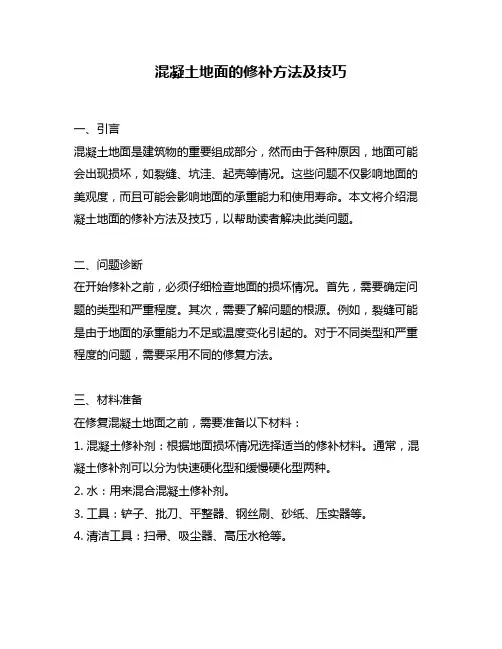 混凝土地面的修补方法及技巧

一、引言
混凝土地面是建筑物的重要组成部分，然而由于各种原因，地面可能会出现损坏，如裂缝、坑洼、起壳等情况。这些问题不仅影响地面的美观度，而且可能会影响地面的承重能力和使用寿命。本文将介绍混凝土地面的修补方法及技巧，以帮助读者解决此类问题。

二、问题诊断
在开始修补之前，必须仔细检查地面的损坏情况。首先，需要确定问题的类型和严重程度。其次，需要了解问题的根源。例如，裂缝可能是由于地面的承重能力不足或温度变化引起的。对于不同类型和严重程度的问题，需要采用不同的修复方法。

三、材料准备
在修复混凝土地面之前，需要准备以下材料：
1. 混凝土修补剂：根据地面损坏情况选择适当的修补材料。通常，混凝土修补剂可以分为快速硬化型和缓慢硬化型两种。
2. 水：用来混合混凝土修补剂。
3. 工具：铲子、批刀、平整器、钢丝刷、砂纸、压实器等。
4. 清洁工具：扫帚、吸尘器、高压水枪等。